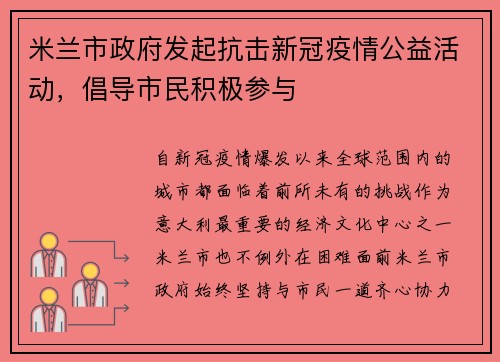 米兰市政府发起抗击新冠疫情公益活动，倡导市民积极参与

自新冠疫情爆发以来全球范围内的城市都面临着前所未有的挑战作为意大利最重要的经济文化中心之一米兰市也不例外在困难面前米兰市政府始终坚持与市民一道齐心协力